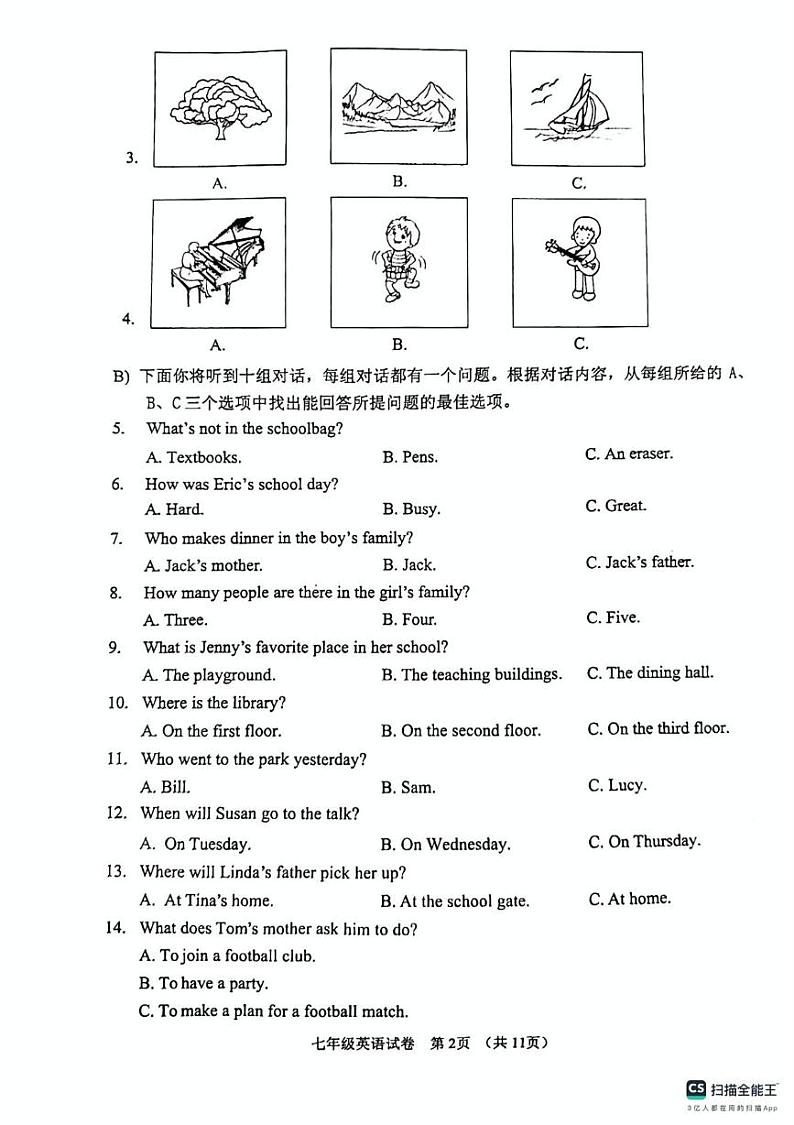 3. A. B. C.

4. A. B. C.

B) 下面你将听到十组对话，每组对话都有一个问题。根据对话内容，从每组所给的 A、B、C 三个选项中找出能回答所提问题的最佳选项。

5. What's not in the schoolbag?
A. Textbooks. B. Pens. C. An eraser.

6. How was Eric's school day?
A. Hard. B. Busy. C. Great.

7. Who makes dinner in the boy's family?
A. Jack's mother. B. Jack. C. Jack's father.

8. How many people are there in the girl's family?
A. Three. B. Four. C. Five.

9. What is Jenny's favorite place in her school?
A. The playground. B. The teaching buildings. C. The dining hall.

10. Where is the library?
A. On the first floor. B. On the second floor. C. On the third floor.

11. Who went to the park yesterday?
A. Bill. B. Sam. C. Lucy.

12. When will Susan go to the talk?
A. On Tuesday. B. On Wednesday. C. On Thursday.

13. Where will Linda's father pick her up?
A. At Tina's home. B. At the school gate. C. At home.

14. What does Tom's mother ask him to do?
A. To join a football club.
B. To have a party.
C. To make a plan for a football match.

七年级英语试卷 第2页 （共11页）

CS 扫描全能王
3亿人都在用的扫描App